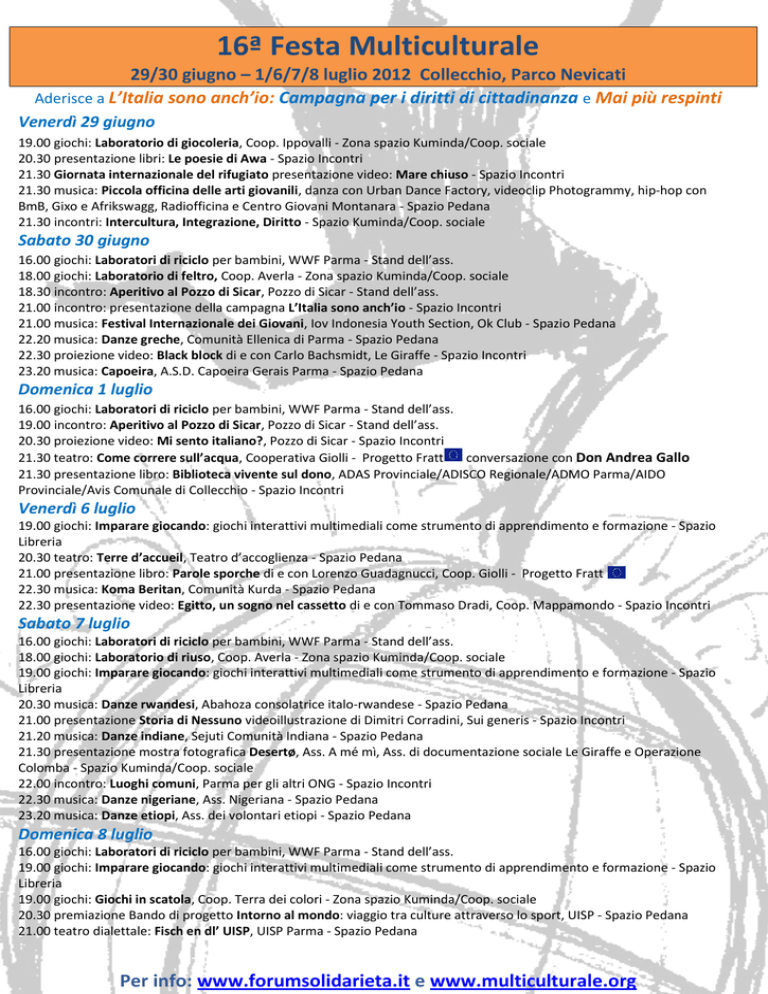 16ª Festa Multiculturale

29/30 giugno – 1/6/7/8 luglio 2012 Collecchio, Parco Nevicati

Aderisce a L'Italia sono anch'io: Campagna per i diritti di cittadinanza e Mai più respinti

Venerdì 29 giugno

19.00 giochi: Laboratorio di giocoleria, Coop. Ippovalli - Zona spazio Kuminda/Coop. sociale
20.30 presentazione libri: Le poesie di Awa - Spazio Incontri
21.30 Giornata internazionale del rifugiato presentazione video: Mare chiuso - Spazio Incontri
21.30 musica: Piccola officina delle arti giovanili, danza con Urban Dance Factory, videoclip Photogrammy, hip-hop con BmB, Gixo e Afrikswagg, Radiofficina e Centro Giovani Montanara - Spazio Pedana
21.30 incontri: Intercultura, Integrazione, Diritto - Spazio Kuminda/Coop. sociale

Sabato 30 giugno

16.00 giochi: Laboratori di riciclo per bambini, WWF Parma - Stand dell'ass.
18.00 giochi: Laboratorio di feltro, Coop. Averla - Zona spazio Kuminda/Coop. sociale
18.30 incontro: Aperitivo al Pozzo di Sicar, Pozzo di Sicar - Stand dell'ass.
21.00 incontro: presentazione della campagna L'Italia sono anch'io - Spazio Incontri
21.00 musica: Festival Internazionale dei Giovani, Iov Indonesia Youth Section, Ok Club - Spazio Pedana
22.20 musica: Danze greche, Comunità Ellenica di Parma - Spazio Pedana
22.30 proiezione video: Black block di e con Carlo Bachsmidt, Le Giraffe - Spazio Incontri
23.20 musica: Capoeira, A.S.D. Capoeira Gerais Parma - Spazio Pedana

Domenica 1 luglio

16.00 giochi: Laboratori di riciclo per bambini, WWF Parma - Stand dell'ass.
19.00 incontro: Aperitivo al Pozzo di Sicar, Pozzo di Sicar - Stand dell'ass.
20.30 proiezione video: Mi sento italiano?, Pozzo di Sicar - Spazio Incontri
21.30 teatro: Come correre sull'acqua, Cooperativa Giolli - Progetto Fratt conversazione con Don Andrea Gallo
21.30 presentazione libro: Biblioteca vivente sul dono, ADAS Provinciale/ADISCO Regionale/ADMO Parma/AIDO Provinciale/Avis Comunale di Collecchio - Spazio Incontri

Venerdì 6 luglio

19.00 giochi: Imparare giocando: giochi interattivi multimediali come strumento di apprendimento e formazione - Spazio Libreria
20.30 teatro: Terre d'accueil, Teatro d'accoglienza - Spazio Pedana
21.00 presentazione libro: Parole sporche di e con Lorenzo Guadagnucci, Coop. Giolli - Progetto Fratt
22.30 musica: Koma Beritan, Comunità Kurda - Spazio Pedana
22.30 presentazione video: Egitto, un sogno nel cassetto di e con Tommaso Dradi, Coop. Mappamondo - Spazio Incontri

Sabato 7 luglio

16.00 giochi: Laboratori di riciclo per bambini, WWF Parma - Stand dell'ass.
18.00 giochi: Laboratorio di riuso, Coop. Averla - Zona spazio Kuminda/Coop. sociale
19.00 giochi: Imparare giocando: giochi interattivi multimediali come strumento di apprendimento e formazione - Spazio Libreria
20.30 musica: Danze rwandesi, Abahoza consolatrice italo-rwandese - Spazio Pedana
21.00 presentazione Storia di Nessuno videoillustrazione di Dimitri Corradini, Sui generis - Spazio Incontri
21.20 musica: Danze indiane, Sejuti Comunità Indiana - Spazio Pedana
21.30 presentazione mostra fotografica Desertø, Ass. A mé mì, Ass. di documentazione sociale Le Giraffe e Operazione Colomba - Spazio Kuminda/Coop. sociale
22.00 incontro: Luoghi comuni, Parma per gli altri ONG - Spazio Incontri
22.30 musica: Danze nigeriane, Ass. Nigeriana - Spazio Pedana
23.20 musica: Danze etiopi, Ass. dei volontari etiopi - Spazio Pedana

Domenica 8 luglio

16.00 giochi: Laboratori di riciclo per bambini, WWF Parma - Stand dell'ass.
19.00 giochi: Imparare giocando: giochi interattivi multimediali come strumento di apprendimento e formazione - Spazio Libreria
19.00 giochi: Giochi in scatola, Coop. Terra dei colori - Zona spazio Kuminda/Coop. sociale
20.30 premiazione Bando di progetto Intorno al mondo: viaggio tra culture attraverso lo sport, UISP - Spazio Pedana
21.00 teatro dialettale: Fisch en dl' UISP, UISP Parma - Spazio Pedana

Per info: www.forumsolidarieta.it e www.multiculturale.org